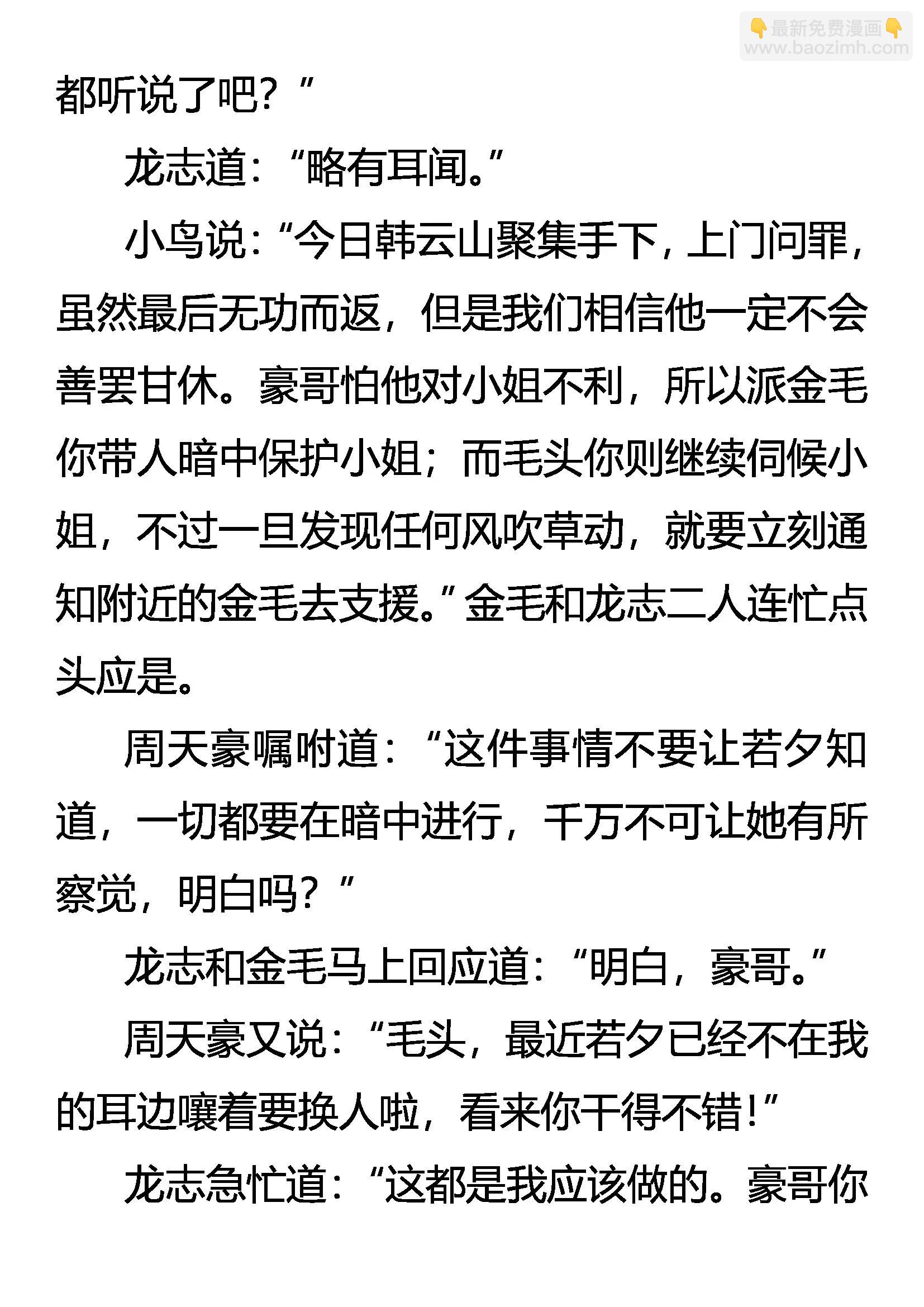 👇最新免费漫画👇
www.baozimh.com

都听说了吧？”

龙志道：“略有耳闻。”

小鸟说：“今日韩云山聚集手下，上门问罪，虽然最后无功而返，但是我们相信他一定不会善罢甘休。豪哥怕他对小姐不利，所以派金毛你带人暗中保护小姐；而毛头你则继续伺候小姐，不过一旦发现任何风吹草动，就要立刻通知附近的金毛去支援。”金毛和龙志二人连忙点头应是。

周天豪嘱咐道：“这件事情不要让若夕知道，一切都要在暗中进行，千万不可让她有所察觉，明白吗？”

龙志和金毛马上回应道：“明白，豪哥。”

周天豪又说：“毛头，最近若夕已经不在我的耳边嚷着要换人啦，看来你干得不错！”

龙志急忙道：“这都是我应该做的。豪哥你